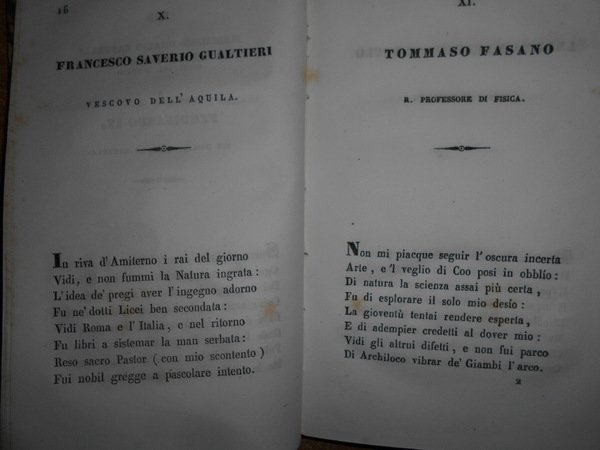 16 X.

FRANCESCO SAVERIO GUALTIERI

VESCOVO DELL' AQUILA.

In riva d'Amiterno i rai del giorno
Vidi, e non fummi la Natura ingrata:
L'idea de' pregi aver l'ingegno adorno
Fu ne' dotti Licei ben secondata:
Vidi Roma e l'Italia, e nel ritorno
Fu libri a sistemar la man serbata:
Reso sacro Pastor (con mio scontento)
Fui nobil gregge a pascolare intento.

XI.

TOMMASO FASANO

R. PROFESSORE DI FISICA.

Non mi piacque seguir l'oscura incerta
Arte, e 'l veglio di Coo posi in obblio:
Di natura la scienza assai più certa,
Fu di esplorare il solo mio desio:
La gioventù tentai rendere esperta,
E di adempier credetti al dover mio:
Vidi gli altrui difetti, e non fui parco
Di Archiloco vibrar de' Giambi l'arco.

2